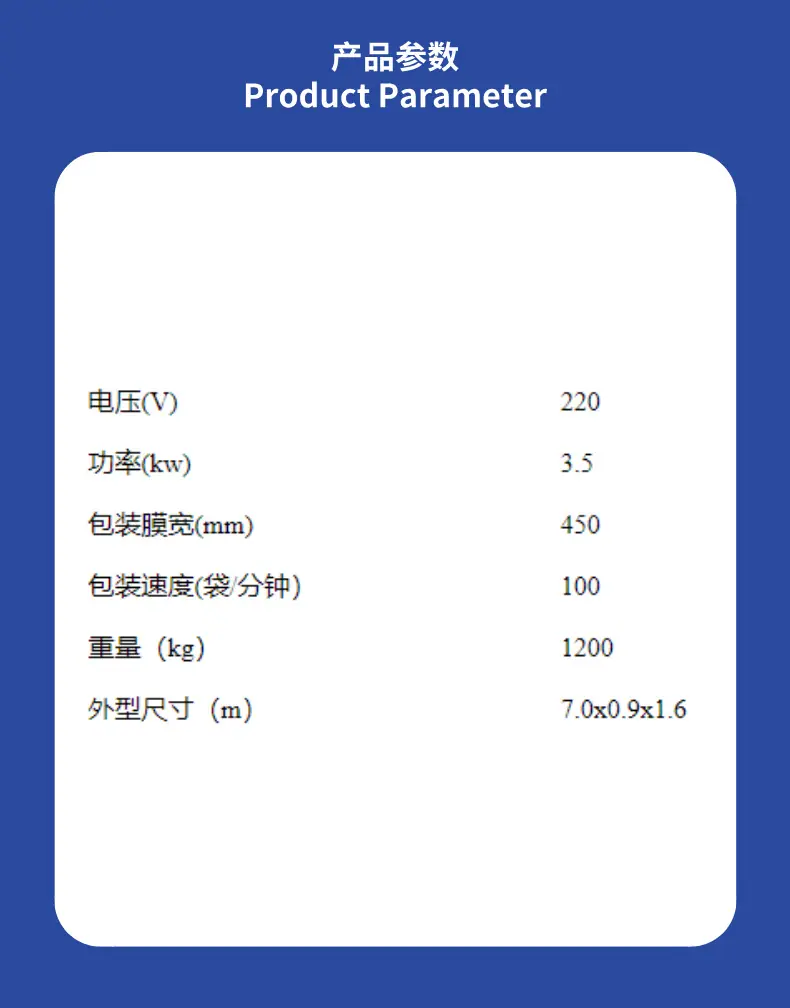 产品参数
Product Parameter

电压(V) 220
功率(kw) 3.5
包装膜宽(mm) 450
包装速度(袋/分钟) 100
重量（kg） 1200
外型尺寸（m） 7.0x0.9x1.6